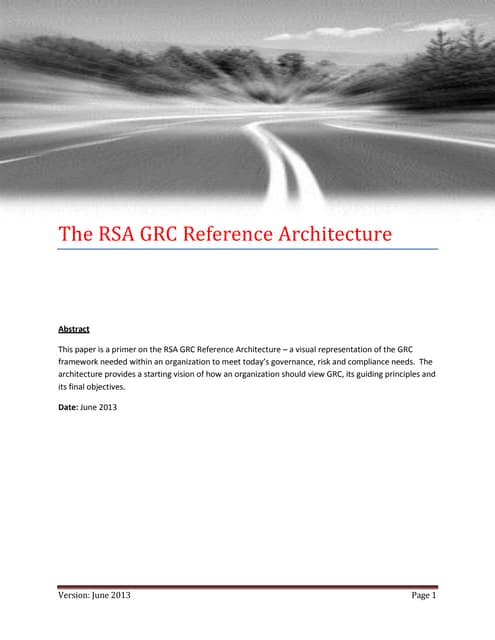 The RSA GRC Reference Architecture

Abstract

This paper is a primer on the RSA GRC Reference Architecture – a visual representation of the GRC framework needed within an organization to meet today's governance, risk and compliance needs. The architecture provides a starting vision of how an organization should view GRC, its guiding principles and its final objectives.

Date: June 2013

Version: June 2013

Page 1